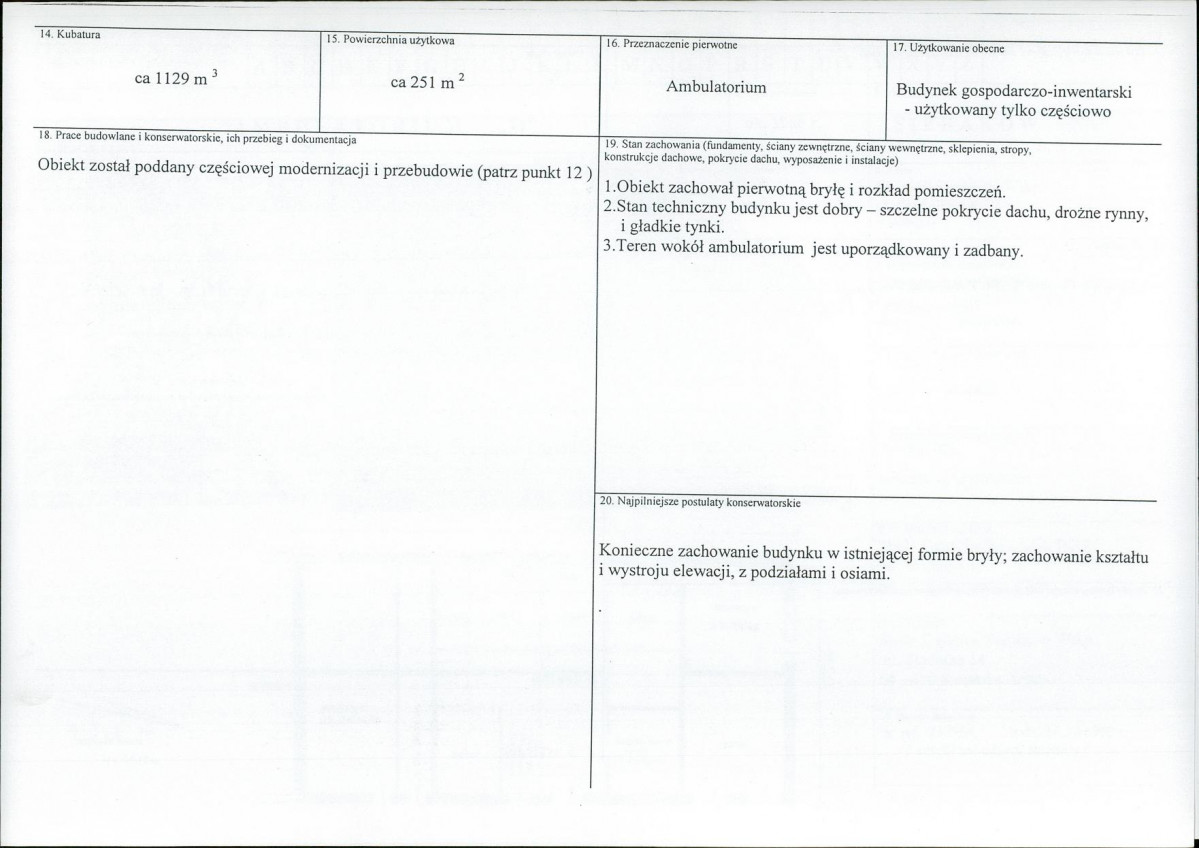 14. Kubatura

ca 1129 $m^3$

15. Powierzchnia użytkowa

ca 251 $m^2$

16. Przeznaczenie pierwotne

Ambulatorium

17. Użytkowanie obecne

Budynek gospodarczo-inwentarski
- użytkowany tylko częściowo

18. Prace budowlane i konserwatorskie, ich przebieg i dokumentacja

Obiekt został poddany częściowej modernizacji i przebudowie (patrz punkt 12 )

19. Stan zachowania (fundamenty, ściany zewnętrzne, ściany wewnętrzne, sklepienia, stropy, konstrukcje dachowe, pokrycie dachu, wyposażenie i instalacje)

1.Obiekt zachował pierwotną bryłę i rozkład pomieszczeń.
2.Stan techniczny budynku jest dobry – szczelne pokrycie dachu, drożne rynny, i gładkie tynki.
3.Teren wokół ambulatorium jest uporządkowany i zadbany.

20. Najpilniejsze postulaty konserwatorskie

Konieczne zachowanie budynku w istniejącej formie bryły; zachowanie kształtu i wystroju elewacji, z podziałami i osiami.